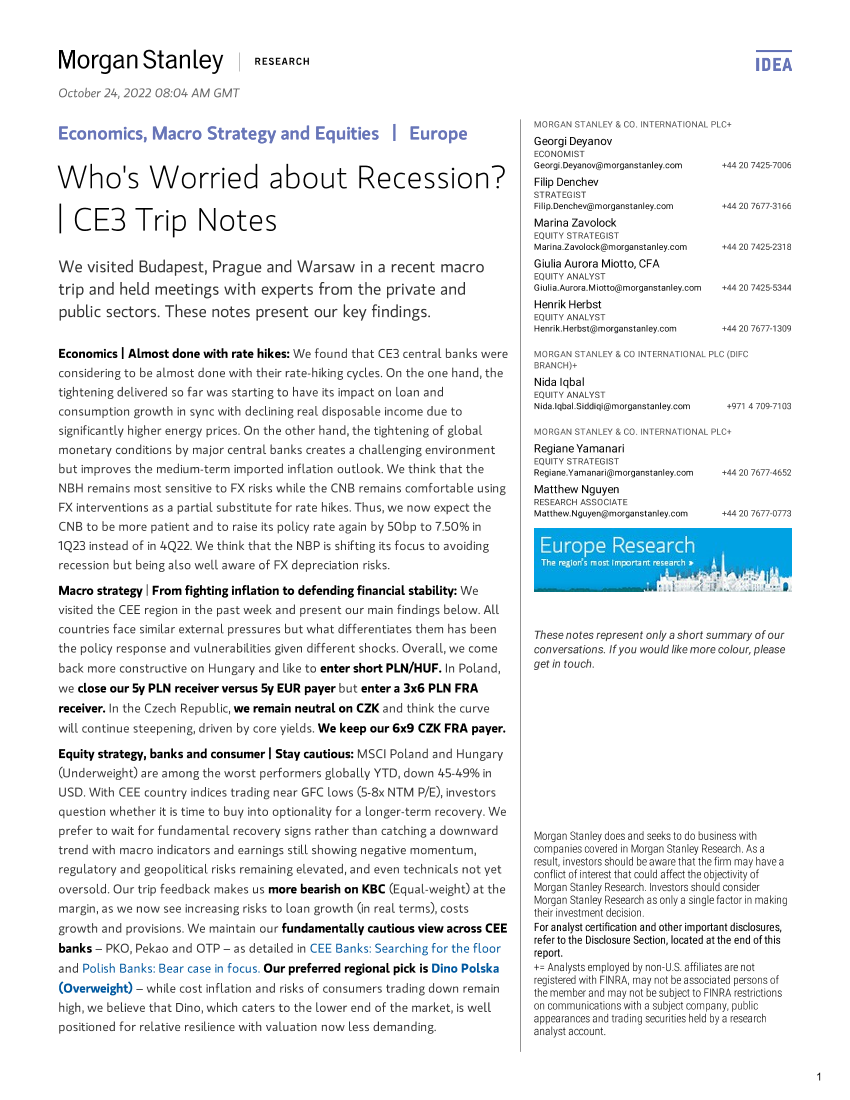 Morgan Stanley | RESEARCH

IDEA

October 24, 2022 08:04 AM GMT

Economics, Macro Strategy and Equities | Europe

Who's Worried about Recession? | CE3 Trip Notes

We visited Budapest, Prague and Warsaw in a recent macro trip and held meetings with experts from the private and public sectors. These notes present our key findings.

Economics | Almost done with rate hikes: We found that CE3 central banks were considering to be almost done with their rate-hiking cycles. On the one hand, the tightening delivered so far was starting to have its impact on loan and consumption growth in sync with declining real disposable income due to significantly higher energy prices. On the other hand, the tightening of global monetary conditions by major central banks creates a challenging environment but improves the medium-term imported inflation outlook. We think that the NBH remains most sensitive to FX risks while the CNB remains comfortable using FX interventions as a partial substitute for rate hikes. Thus, we now expect the CNB to be more patient and to raise its policy rate again by 50bp to 7.50% in 1Q23 instead of in 4Q22. We think that the NBP is shifting its focus to avoiding recession but being also well aware of FX depreciation risks.

Macro strategy | From fighting inflation to defending financial stability: We visited the CEE region in the past week and present our main findings below. All countries face similar external pressures but what differentiates them has been the policy response and vulnerabilities given different shocks. Overall, we come back more constructive on Hungary and like to enter short PLN/HUF. In Poland, we close our 5y PLN receiver versus 5y EUR payer but enter a 3x6 PLN FRA receiver. In the Czech Republic, we remain neutral on CZK and think the curve will continue steepening, driven by core yields. We keep our 6x9 CZK FRA payer.

Equity strategy, banks and consumer | Stay cautious: MSCI Poland and Hungary (Underweight) are among the worst performers globally YTD, down 45-49% in USD. With CEE country indices trading near GFC lows (5-8x NTM P/E), investors question whether it is time to buy into optionality for a longer-term recovery. We prefer to wait for fundamental recovery signs rather than catching a downward trend with macro indicators and earnings still showing negative momentum, regulatory and geopolitical risks remaining elevated, and even technicals not yet oversold. Our trip feedback makes us more bearish on KBC (Equal-weight) at the margin, as we now see increasing risks to loan growth (in real terms), costs growth and provisions. We maintain our fundamentally cautious view across CEE banks – PKO, Pekao and OTP – as detailed in CEE Banks: Searching for the floor and Polish Banks: Bear case in focus. Our preferred regional pick is Dino Polska (Overweight) – while cost inflation and risks of consumers trading down remain high, we believe that Dino, which caters to the lower end of the market, is well positioned for relative resilience with valuation now less demanding.

MORGAN STANLEY & CO. INTERNATIONAL PLC+
Georgi Deyanov
ECONOMIST
Georgi.Deyanov@morganstanley.com +44 20 7425-7006
Filip Denchev
STRATEGIST
Filip.Denchev@morganstanley.com +44 20 7677-3166
Marina Zavolock
EQUITY STRATEGIST
Marina.Zavolock@morganstanley.com +44 20 7425-2318
Giulia Aurora Miotto, CFA
EQUITY ANALYST
Giulia.Aurora.Miotto@morganstanley.com +44 20 7425-5344
Henrik Herbst
EQUITY ANALYST
Henrik.Herbst@morganstanley.com +44 20 7677-1309

MORGAN STANLEY & CO INTERNATIONAL PLC (DIFC BRANCH)+
Nida Iqbal
EQUITY ANALYST
Nida.Iqbal.Siddiqi@morganstanley.com +971 4 709-7103

MORGAN STANLEY & CO. INTERNATIONAL PLC+
Regiane Yamanari
EQUITY STRATEGIST
Regiane.Yamanari@morganstanley.com +44 20 7677-4652
Matthew Nguyen
RESEARCH ASSOCIATE
Matthew.Nguyen@morganstanley.com +44 20 7677-0773

Europe Research
The region's most important research ▸

These notes represent only a short summary of our conversations. If you would like more colour, please get in touch.

Morgan Stanley does and seeks to do business with companies covered in Morgan Stanley Research. As a result, investors should be aware that the firm may have a conflict of interest that could affect the objectivity of Morgan Stanley Research. Investors should consider Morgan Stanley Research as only a single factor in making their investment decision.
For analyst certification and other important disclosures, refer to the Disclosure Section, located at the end of this report.
+= Analysts employed by non-U.S. affiliates are not registered with FINRA, may not be associated persons of the member and may not be subject to FINRA restrictions on communications with a subject company, public appearances and trading securities held by a research analyst account.

1